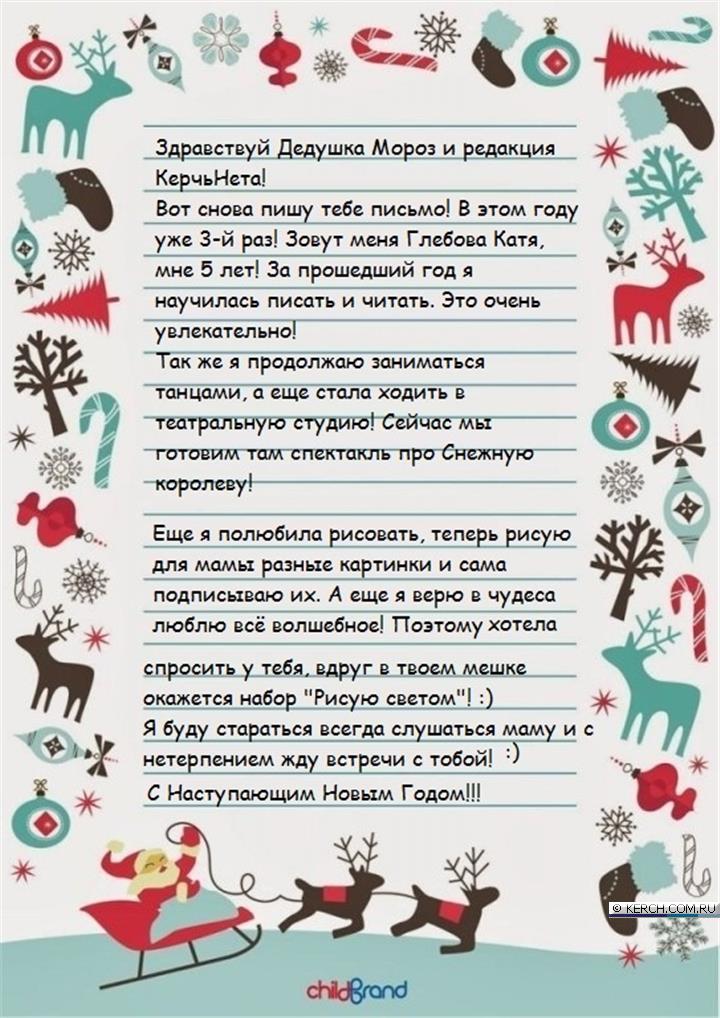 Здравствуй Дедушка Мороз и редакция КерчьНета!
Вот снова пишу тебе письмо! В этом году уже 3-й раз! Зовут меня Глебова Катя, мне 5 лет! За прошедший год я научилась писать и читать. Это очень увлекательно!
Так же я продолжаю заниматься танцами, а еще стала ходить в театральную студию! Сейчас мы готовим там спектакль про Снежную королеву!

Еще я полюбила рисовать, теперь рисую для мамы разные картинки и сама подписываю их. А еще я верю в чудеса люблю всё волшебное! Поэтому хотела

спросить у тебя, вдруг в твоем мешке окажется набор "Рисую светом"! :)
Я буду стараться всегда слушаться маму и с нетерпением жду встречи с тобой! :)
С Наступающим Новым Годом!!!

© KERCH.COM.RU

childBrand